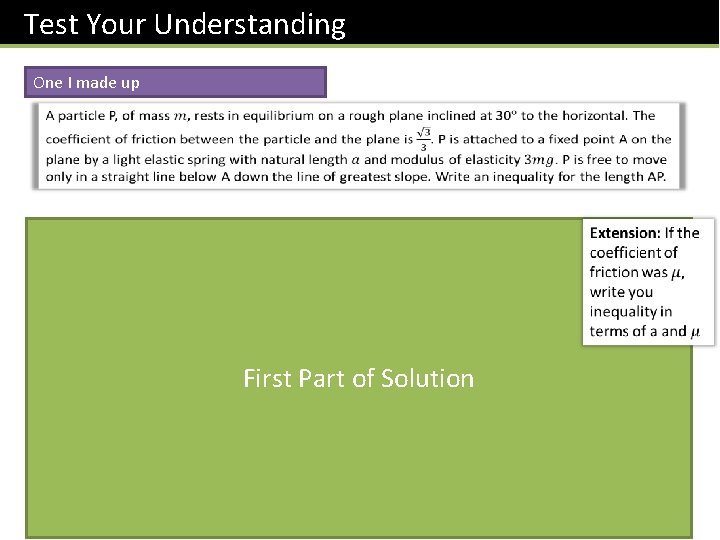 Test Your Understanding

One I made up

A particle P, of mass $m$, rests in equilibrium on a rough plane inclined at 30° to the horizontal. The coefficient of friction between the particle and the plane is $\frac{\sqrt{3}}{3}$. P is attached to a fixed point A on the plane by a light elastic spring with natural length $a$ and modulus of elasticity $3mg$. P is free to move only in a straight line below A down the line of greatest slope. Write an inequality for the length AP.

Extension: If the coefficient of friction was $\mu$, write you inequality in terms of a and $\mu$

First Part of Solution